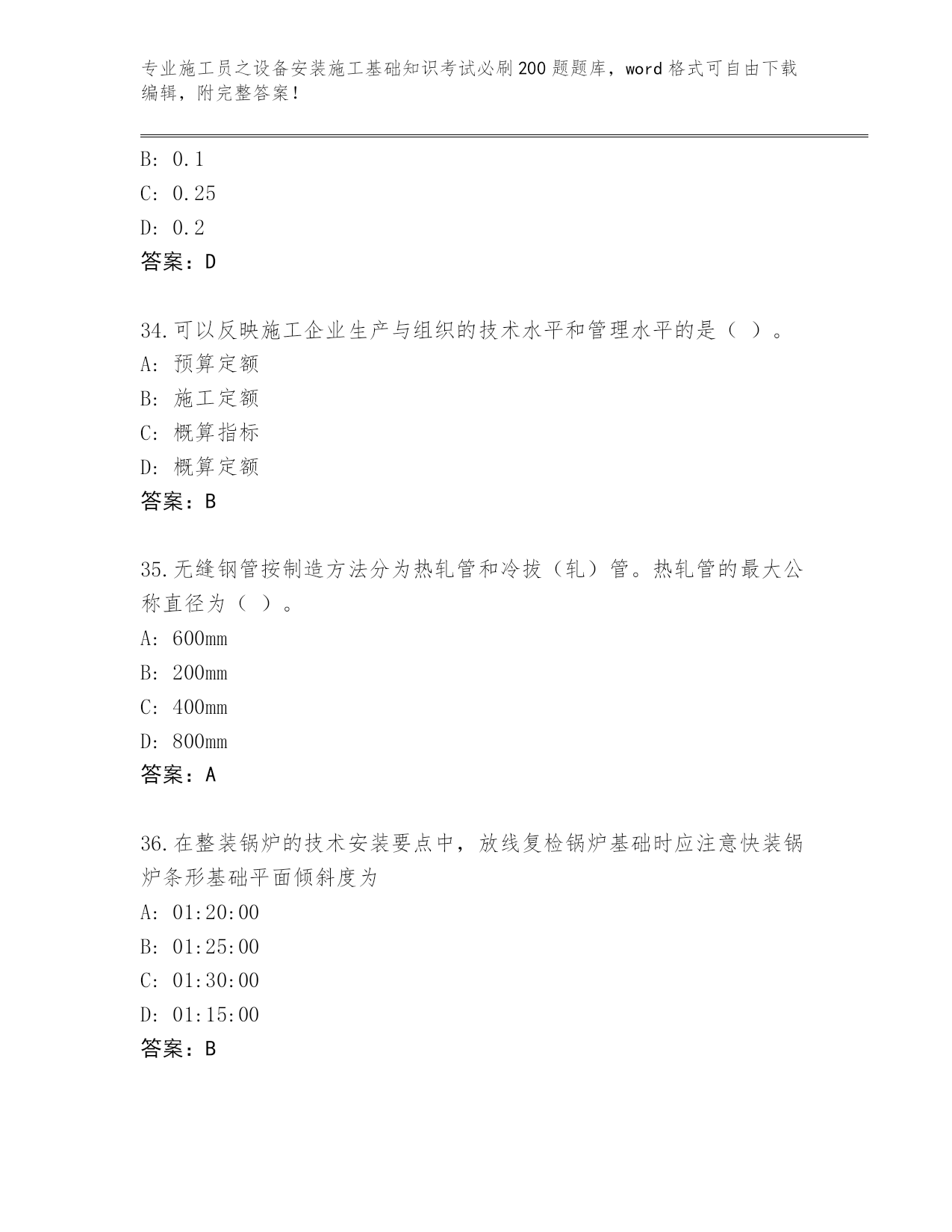 专业施工员之设备安装施工基础知识考试必刷200题题库，word格式可自由下载编辑，附完整答案！

B: 0.1
C: 0.25
D: 0.2
答案：D

34.可以反映施工企业生产与组织的技术水平和管理水平的是（ ）。
A: 预算定额
B: 施工定额
C: 概算指标
D: 概算定额
答案：B

35.无缝钢管按制造方法分为热轧管和冷拔（轧）管。热轧管的最大公称直径为（ ）。
A: 600mm
B: 200mm
C: 400mm
D: 800mm
答案：A

36.在整装锅炉的技术安装要点中，放线复检锅炉基础时应注意快装锅炉条形基础平面倾斜度为
A: 01:20:00
B: 01:25:00
C: 01:30:00
D: 01:15:00
答案：B